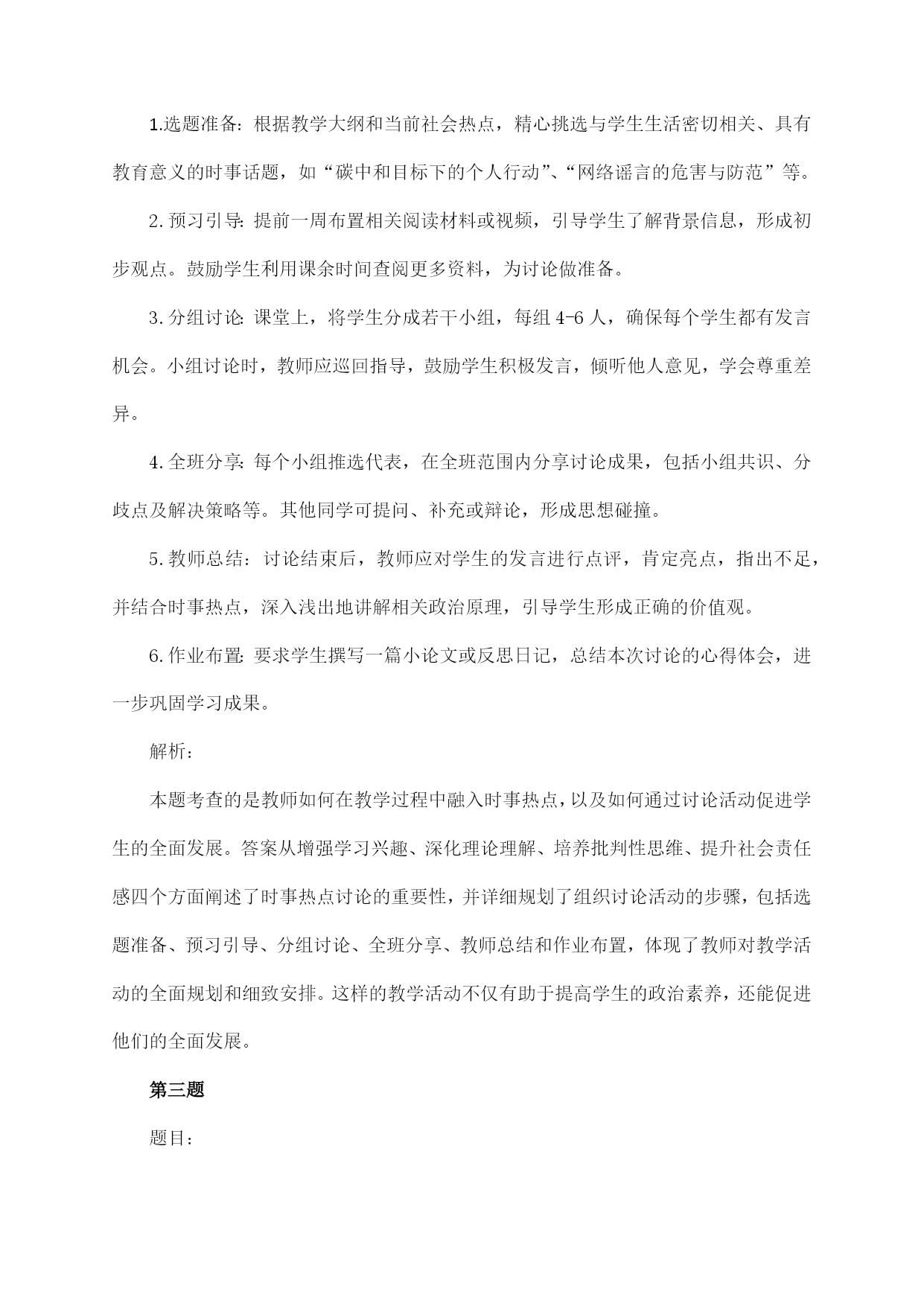 1.选题准备：根据教学大纲和当前社会热点，精心挑选与学生生活密切相关、具有教育意义的时事话题，如“碳中和目标下的个人行动”、“网络谣言的危害与防范”等。

2.预习引导：提前一周布置相关阅读材料或视频，引导学生了解背景信息，形成初步观点。鼓励学生利用课余时间查阅更多资料，为讨论做准备。

3.分组讨论：课堂上，将学生分成若干小组，每组4-6人，确保每个学生都有发言机会。小组讨论时，教师应巡回指导，鼓励学生积极发言，倾听他人意见，学会尊重差异。

4.全班分享：每个小组推选代表，在全班范围内分享讨论成果，包括小组共识、分歧点及解决策略等。其他同学可提问、补充或辩论，形成思想碰撞。

5.教师总结：讨论结束后，教师应对学生的发言进行点评，肯定亮点，指出不足，并结合时事热点，深入浅出地讲解相关政治原理，引导学生形成正确的价值观。

6.作业布置：要求学生撰写一篇小论文或反思日记，总结本次讨论的心得体会，进一步巩固学习成果。

解析：

本题考查的是教师如何在教学过程中融入时事热点，以及如何通过讨论活动促进学生的全面发展。答案从增强学习兴趣、深化理论理解、培养批判性思维、提升社会责任感四个方面阐述了时事热点讨论的重要性，并详细规划了组织讨论活动的步骤，包括选题准备、预习引导、分组讨论、全班分享、教师总结和作业布置，体现了教师对教学活动的全面规划和细致安排。这样的教学活动不仅有助于提高学生的政治素养，还能促进他们的全面发展。

第三题

题目：